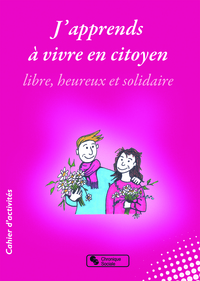 J'apprends à vivre en citoyen

libre, heureux et solidaire

Cahier d'activités

Chronique Sociale